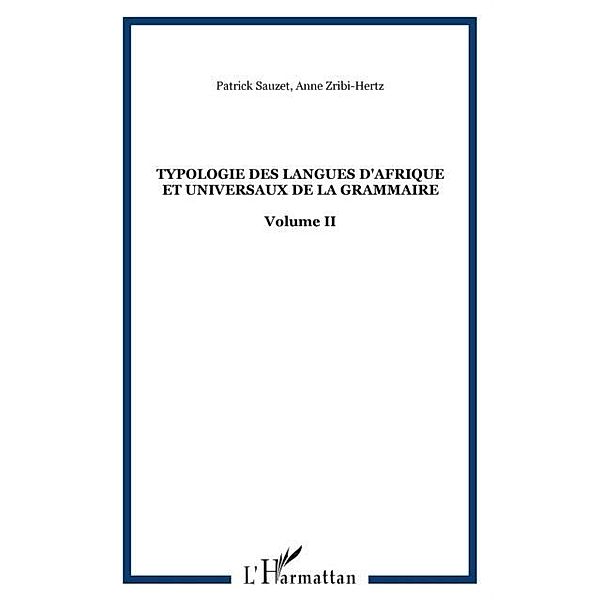 Patrick Sauzet, Anne Zribi-Hertz

TYPOLOGIE DES LANGUES D'AFRIQUE ET UNIVERSAUX DE LA GRAMMAIRE

Volume II

L'Harmattan